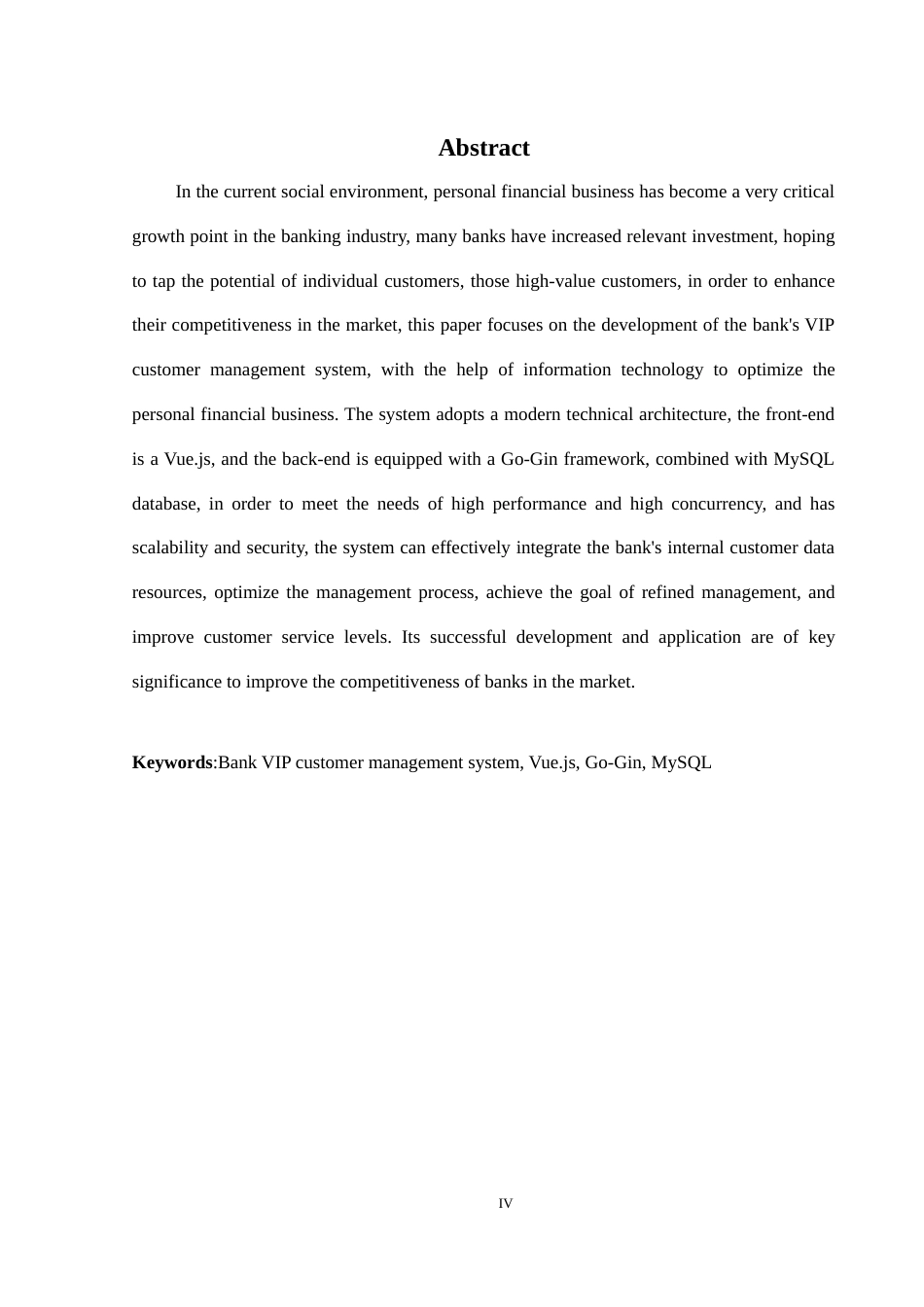 Abstract

In the current social environment, personal financial business has become a very critical growth point in the banking industry, many banks have increased relevant investment, hoping to tap the potential of individual customers, those high-value customers, in order to enhance their competitiveness in the market, this paper focuses on the development of the bank's VIP customer management system, with the help of information technology to optimize the personal financial business. The system adopts a modern technical architecture, the front-end is a Vue.js, and the back-end is equipped with a Go-Gin framework, combined with MySQL database, in order to meet the needs of high performance and high concurrency, and has scalability and security, the system can effectively integrate the bank's internal customer data resources, optimize the management process, achieve the goal of refined management, and improve customer service levels. Its successful development and application are of key significance to improve the competitiveness of banks in the market.

Keywords:Bank VIP customer management system, Vue.js, Go-Gin, MySQL

IV